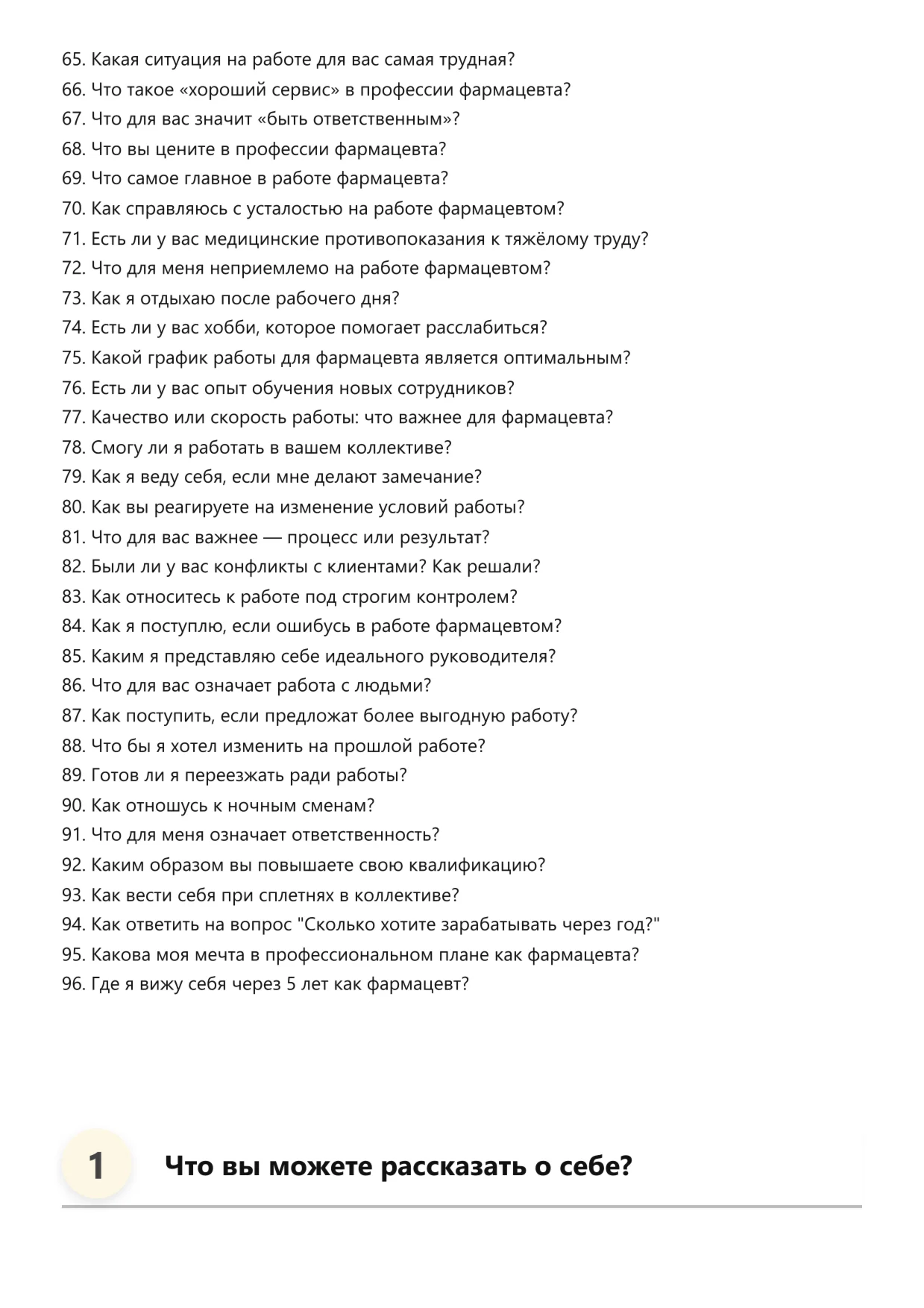 65. Какая ситуация на работе для вас самая трудная?
66. Что такое «хороший сервис» в профессии фармацевта?
67. Что для вас значит «быть ответственным»?
68. Что вы цените в профессии фармацевта?
69. Что самое главное в работе фармацевта?
70. Как справляюсь с усталостью на работе фармацевтом?
71. Есть ли у вас медицинские противопоказания к тяжёлому труду?
72. Что для меня неприемлемо на работе фармацевтом?
73. Как я отдыхаю после рабочего дня?
74. Есть ли у вас хобби, которое помогает расслабиться?
75. Какой график работы для фармацевта является оптимальным?
76. Есть ли у вас опыт обучения новых сотрудников?
77. Качество или скорость работы: что важнее для фармацевта?
78. Смогу ли я работать в вашем коллективе?
79. Как я веду себя, если мне делают замечание?
80. Как вы реагируете на изменение условий работы?
81. Что для вас важнее — процесс или результат?
82. Были ли у вас конфликты с клиентами? Как решали?
83. Как относитесь к работе под строгим контролем?
84. Как я поступлю, если ошибусь в работе фармацевтом?
85. Каким я представляю себе идеального руководителя?
86. Что для вас означает работа с людьми?
87. Как поступить, если предложат более выгодную работу?
88. Что бы я хотел изменить на прошлой работе?
89. Готов ли я переезжать ради работы?
90. Как отношусь к ночным сменам?
91. Что для меня означает ответственность?
92. Каким образом вы повышаете свою квалификацию?
93. Как вести себя при сплетнях в коллективе?
94. Как ответить на вопрос "Сколько хотите зарабатывать через год?"
95. Какова моя мечта в профессиональном плане как фармацевта?
96. Где я вижу себя через 5 лет как фармацевт?

1 Что вы можете рассказать о себе?